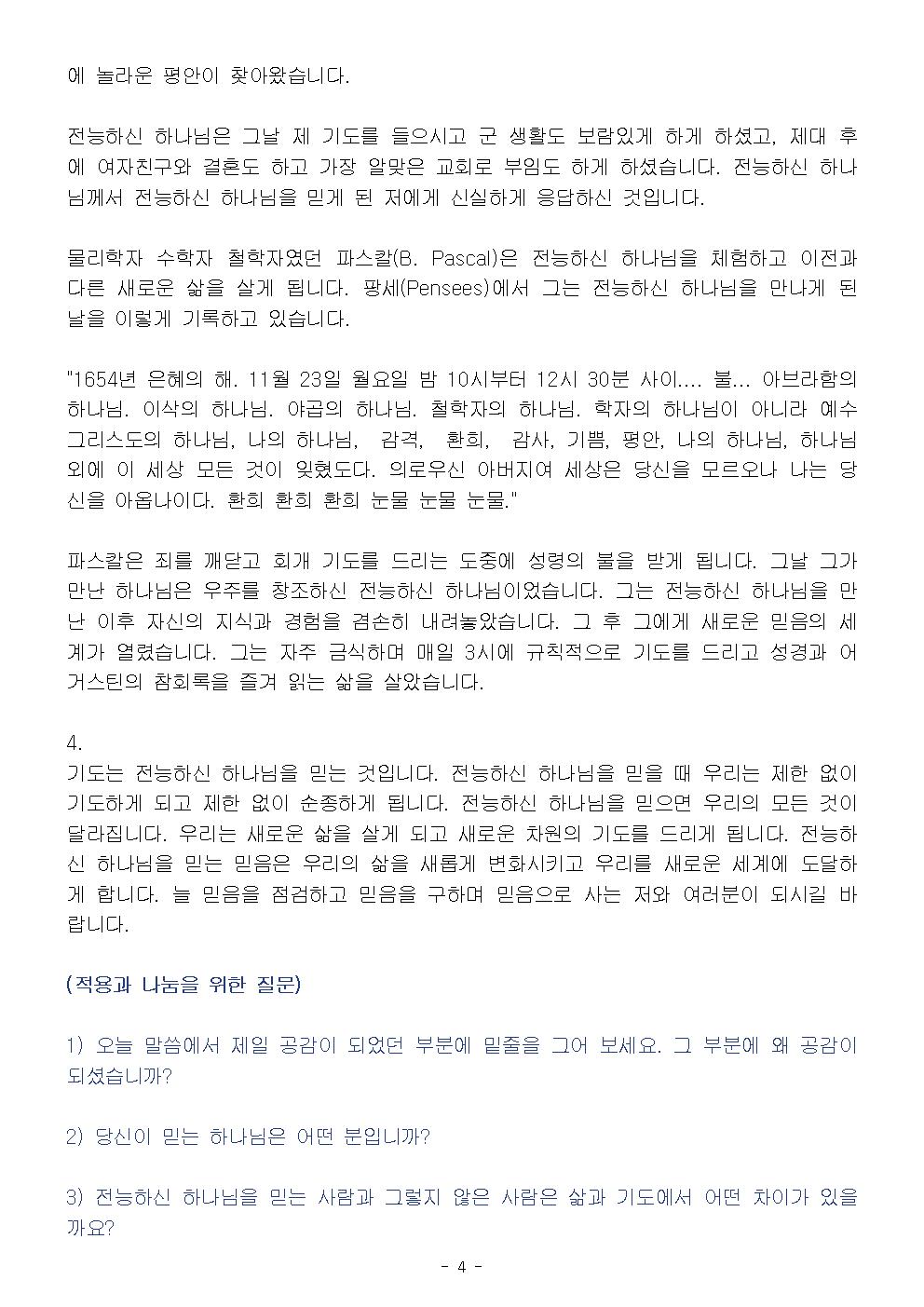 에 놀라운 평안이 찾아왔습니다.

전능하신 하나님은 그날 제 기도를 들으시고 군 생활도 보람있게 하게 하셨고, 제대 후에 여자친구와 결혼도 하고 가장 알맞은 교회로 부임도 하게 하셨습니다. 전능하신 하나님께서 전능하신 하나님을 믿게 된 저에게 신실하게 응답하신 것입니다.

물리학자 수학자 철학자였던 파스칼(B. Pascal)은 전능하신 하나님을 체험하고 이전과 다른 새로운 삶을 살게 됩니다. 팡세(Pensees)에서 그는 전능하신 하나님을 만나게 된 날을 이렇게 기록하고 있습니다.

"1654년 은혜의 해. 11월 23일 월요일 밤 10시부터 12시 30분 사이.... 불... 아브라함의 하나님. 이삭의 하나님. 야곱의 하나님. 철학자의 하나님. 학자의 하나님이 아니라 예수 그리스도의 하나님, 나의 하나님, 감격, 환희, 감사, 기쁨, 평안, 나의 하나님, 하나님 외에 이 세상 모든 것이 잊혔도다. 의로우신 아버지여 세상은 당신을 모르오나 나는 당신을 아옵나이다. 환희 환희 환희 눈물 눈물 눈물."

파스칼은 죄를 깨닫고 회개 기도를 드리는 도중에 성령의 불을 받게 됩니다. 그날 그가 만난 하나님은 우주를 창조하신 전능하신 하나님이었습니다. 그는 전능하신 하나님을 만난 이후 자신의 지식과 경험을 겸손히 내려놓았습니다. 그 후 그에게 새로운 믿음의 세계가 열렸습니다. 그는 자주 금식하며 매일 3시에 규칙적으로 기도를 드리고 성경과 어거스틴의 참회록을 즐겨 읽는 삶을 살았습니다.

4.
기도는 전능하신 하나님을 믿는 것입니다. 전능하신 하나님을 믿을 때 우리는 제한 없이 기도하게 되고 제한 없이 순종하게 됩니다. 전능하신 하나님을 믿으면 우리의 모든 것이 달라집니다. 우리는 새로운 삶을 살게 되고 새로운 차원의 기도를 드리게 됩니다. 전능하신 하나님을 믿는 믿음은 우리의 삶을 새롭게 변화시키고 우리를 새로운 세계에 도달하게 합니다. 늘 믿음을 점검하고 믿음을 구하며 믿음으로 사는 저와 여러분이 되시길 바랍니다.

(적용과 나눔을 위한 질문)

1) 오늘 말씀에서 제일 공감이 되었던 부분에 밑줄을 그어 보세요. 그 부분에 왜 공감이 되셨습니까?

2) 당신이 믿는 하나님은 어떤 분입니까?

3) 전능하신 하나님을 믿는 사람과 그렇지 않은 사람은 삶과 기도에서 어떤 차이가 있을까요?

- 4 -